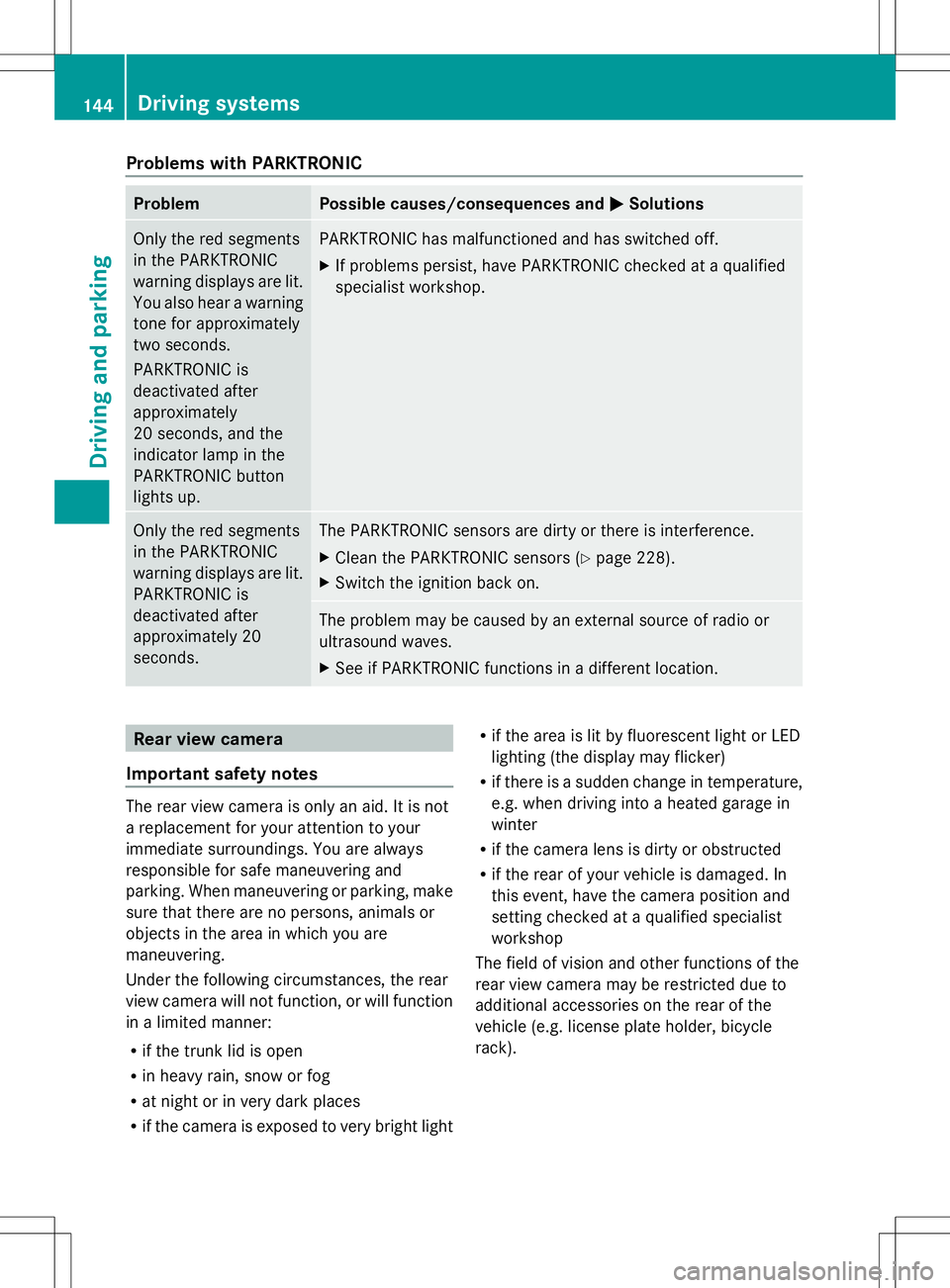 144 Driving systems

Driving and parking

Problems with PARKTRONIC

| Problem | Possible causes/consequences and ▶ Solutions |
|---|---|
| Only the red segments in the PARKTRONIC warning displays are lit. You also hear a warning tone for approximately two seconds. PARKTRONIC is deactivated after approximately 20 seconds, and the indicator lamp in the PARKTRONIC button lights up. | PARKTRONIC has malfunctioned and has switched off. ▶ If problems persist, have PARKTRONIC checked at a qualified specialist workshop. |
| Only the red segments in the PARKTRONIC warning displays are lit. PARKTRONIC is deactivated after approximately 20 seconds. | The PARKTRONIC sensors are dirty or there is interference. ▶ Clean the PARKTRONIC sensors (▷ page 228). ▶ Switch the ignition back on. |
| | The problem may be caused by an external source of radio or ultrasound waves. ▶ See if PARKTRONIC functions in a different location. |

Rear view camera

Important safety notes

The rear view camera is only an aid. It is not a replacement for your attention to your immediate surroundings. You are always responsible for safe maneuvering and parking. When maneuvering or parking, make sure that there are no persons, animals or objects in the area in which you are maneuvering.

Under the following circumstances, the rear view camera will not function, or will function in a limited manner:

• if the trunk lid is open
• in heavy rain, snow or fog
• at night or in very dark places
• if the camera is exposed to very bright light
• if the area is lit by fluorescent light or LED lighting (the display may flicker)
• if there is a sudden change in temperature, e.g. when driving into a heated garage in winter
• if the camera lens is dirty or obstructed
• if the rear of your vehicle is damaged. In this event, have the camera position and setting checked at a qualified specialist workshop

The field of vision and other functions of the rear view camera may be restricted due to additional accessories on the rear of the vehicle (e.g. license plate holder, bicycle rack).

carmanualsonline.info